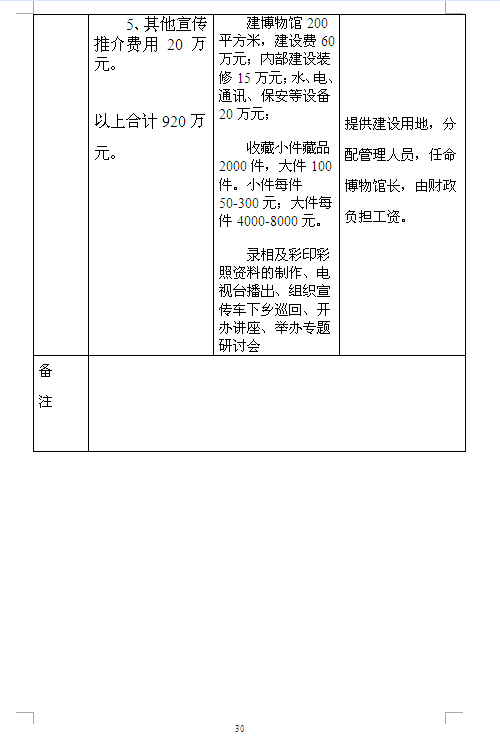 | | 5、其他宣传推介费用 20 万元。<br><br>以上合计 920 万元。 | 建博物馆 200 平方米，建设费 60 万元；内部建设装修 15 万元；水、电、通讯、保安等设备 20 万元；<br><br>收藏小件藏品 2000 件，大件 100 件。小件每件 50-300 元；大件每件 4000-8000 元。<br><br>录相及彩印彩照资料的制作、电视台播出、组织宣传车下乡巡回、开办讲座、举办专题研讨会 | 提供建设用地，分配管理人员，任命博物馆长，由财政负担工资。 |
|---|---|---|---|
| 备注 | | | |

30